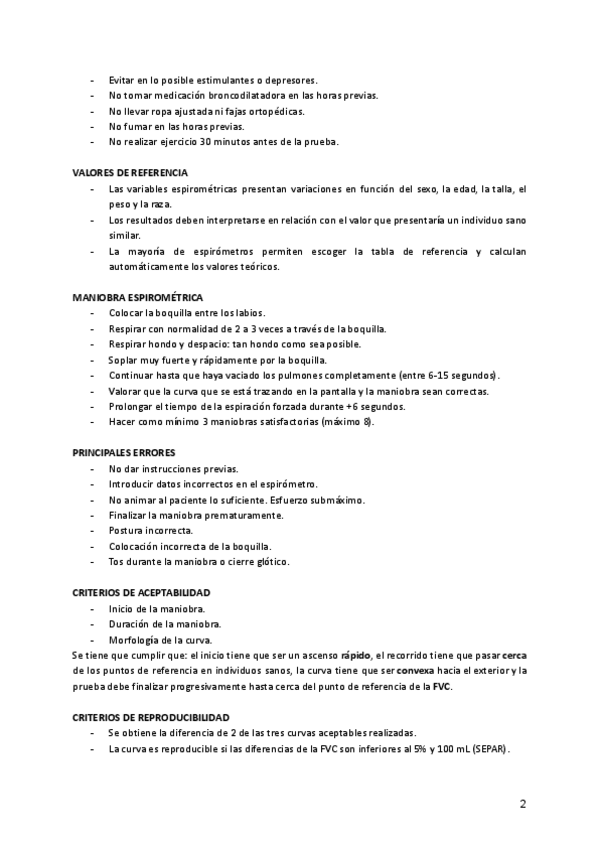 - Evitar en lo posible estimulantes o depresores.
- No tomar medicación broncodilatadora en las horas previas.
- No llevar ropa ajustada ni fajas ortopédicas.
- No fumar en las horas previas.
- No realizar ejercicio 30 minutos antes de la prueba.

VALORES DE REFERENCIA
- Las variables espirométricas presentan variaciones en función del sexo, la edad, la talla, el peso y la raza.
- Los resultados deben interpretarse en relación con el valor que presentaría un individuo sano similar.
- La mayoría de espirómetros permiten escoger la tabla de referencia y calculan automáticamente los valores teóricos.

MANIOBRA ESPIROMÉTRICA
- Colocar la boquilla entre los labios.
- Respirar con normalidad de 2 a 3 veces a través de la boquilla.
- Respirar hondo y despacio: tan hondo como sea posible.
- Soplar muy fuerte y rápidamente por la boquilla.
- Continuar hasta que haya vaciado los pulmones completamente (entre 6-15 segundos).
- Valorar que la curva que se está trazando en la pantalla y la maniobra sean correctas.
- Prolongar el tiempo de la espiración forzada durante +6 segundos.
- Hacer como mínimo 3 maniobras satisfactorias (máximo 8).

PRINCIPALES ERRORES
- No dar instrucciones previas.
- Introducir datos incorrectos en el espirómetro.
- No animar al paciente lo suficiente. Esfuerzo submáximo.
- Finalizar la maniobra prematuramente.
- Postura incorrecta.
- Colocación incorrecta de la boquilla.
- Tos durante la maniobra o cierre glótico.

CRITERIOS DE ACEPTABILIDAD
- Inicio de la maniobra.
- Duración de la maniobra.
- Morfología de la curva.
Se tiene que cumplir que: el inicio tiene que ser un ascenso rápido, el recorrido tiene que pasar cerca de los puntos de referencia en individuos sanos, la curva tiene que ser convexa hacia el exterior y la prueba debe finalizar progresivamente hasta cerca del punto de referencia de la FVC.

CRITERIOS DE REPRODUCIBILIDAD
- Se obtiene la diferencia de 2 de las tres curvas aceptables realizadas.
- La curva es reproducible si las diferencias de la FVC son inferiores al 5% y 100 mL (SEPAR).

2